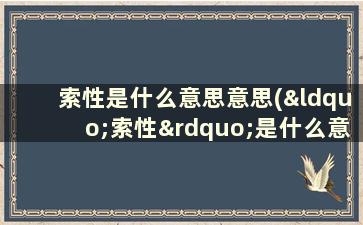 索性是什么意思意思(&ldquo;索性&rdquo;是什么意